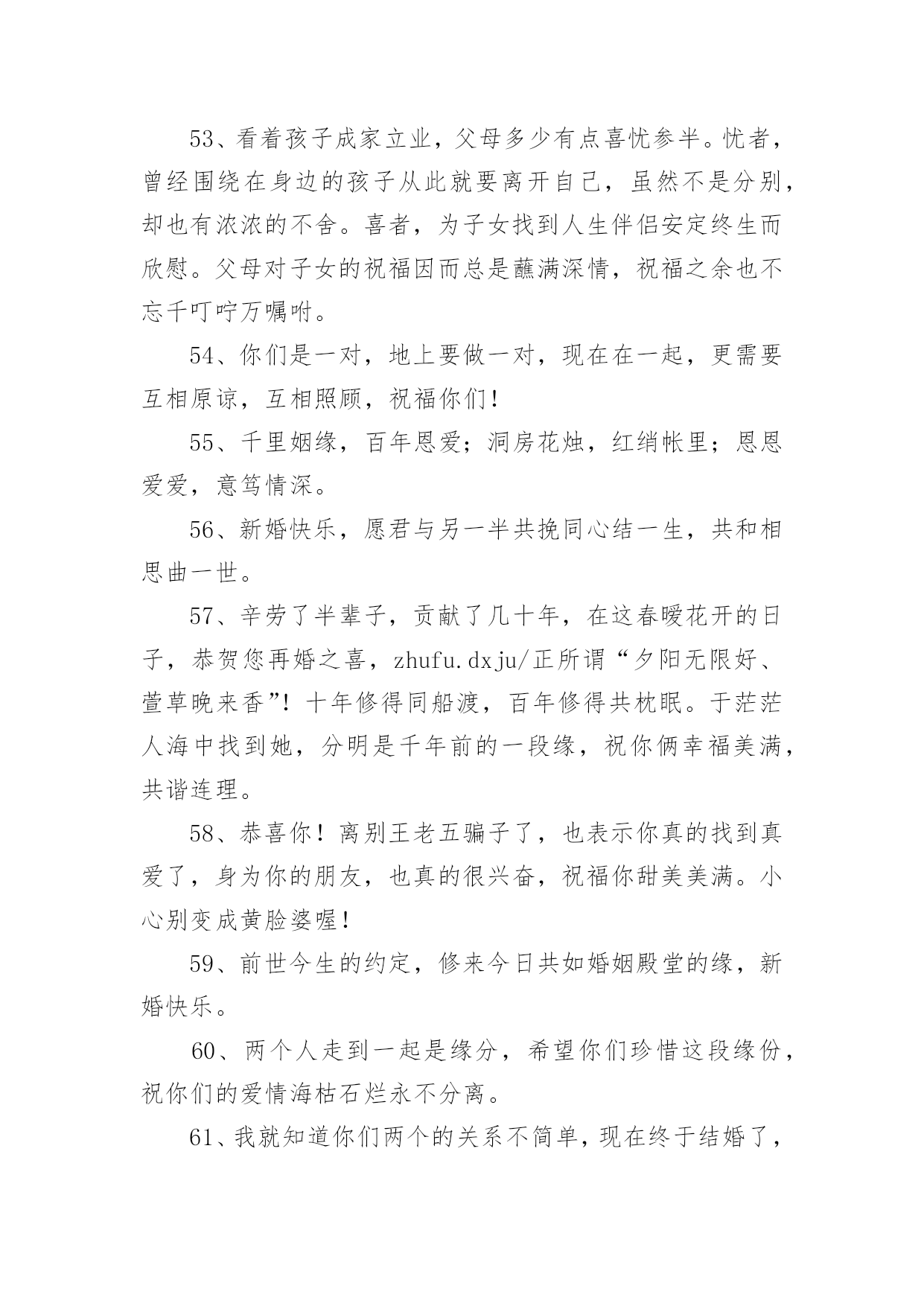 53、看着孩子成家立业，父母多少有点喜忧参半。忧者，曾经围绕在身边的孩子从此就要离开自己，虽然不是分别，却也有浓浓的不舍。喜者，为子女找到人生伴侣安定终生而欣慰。父母对子女的祝福因而总是蘸满深情，祝福之余也不忘千叮咛万嘱咐。

54、你们是一对，地上要做一对，现在在一起，更需要互相原谅，互相照顾，祝福你们！

55、千里姻缘，百年恩爱；洞房花烛，红绡帐里；恩恩爱爱，意笃情深。

56、新婚快乐，愿君与另一半共挽同心结一生，共和相思曲一世。

57、辛劳了半辈子，贡献了几十年，在这春暖花开的日子，恭贺您再婚之喜，zhufu.dxju/正所谓“夕阳无限好、萱草晚来香”！十年修得同船渡，百年修得共枕眠。于茫茫人海中找到她，分明是千年前的一段缘，祝你俩幸福美满，共谐连理。

58、恭喜你！离别王老五骗子了，也表示你真的找到真爱了，身为你的朋友，也真的很兴奋，祝福你甜美美满。小心别变成黄脸婆喔！

59、前世今生的约定，修来今日共如婚姻殿堂的缘，新婚快乐。

60、两个人走到一起是缘分，希望你们珍惜这段缘份，祝你们的爱情海枯石烂永不分离。

61、我就知道你们两个的关系不简单，现在终于结婚了，